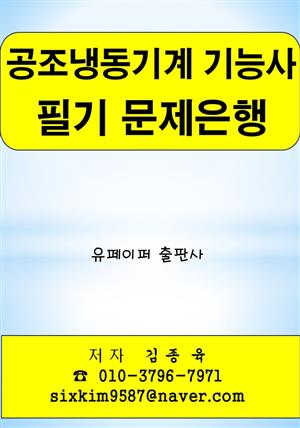 공조냉동기계 기능사
필기 문제은행

유페이퍼 출판사

저자 김종육
☎ 010-3796-7971
sixkim9587@naver.com